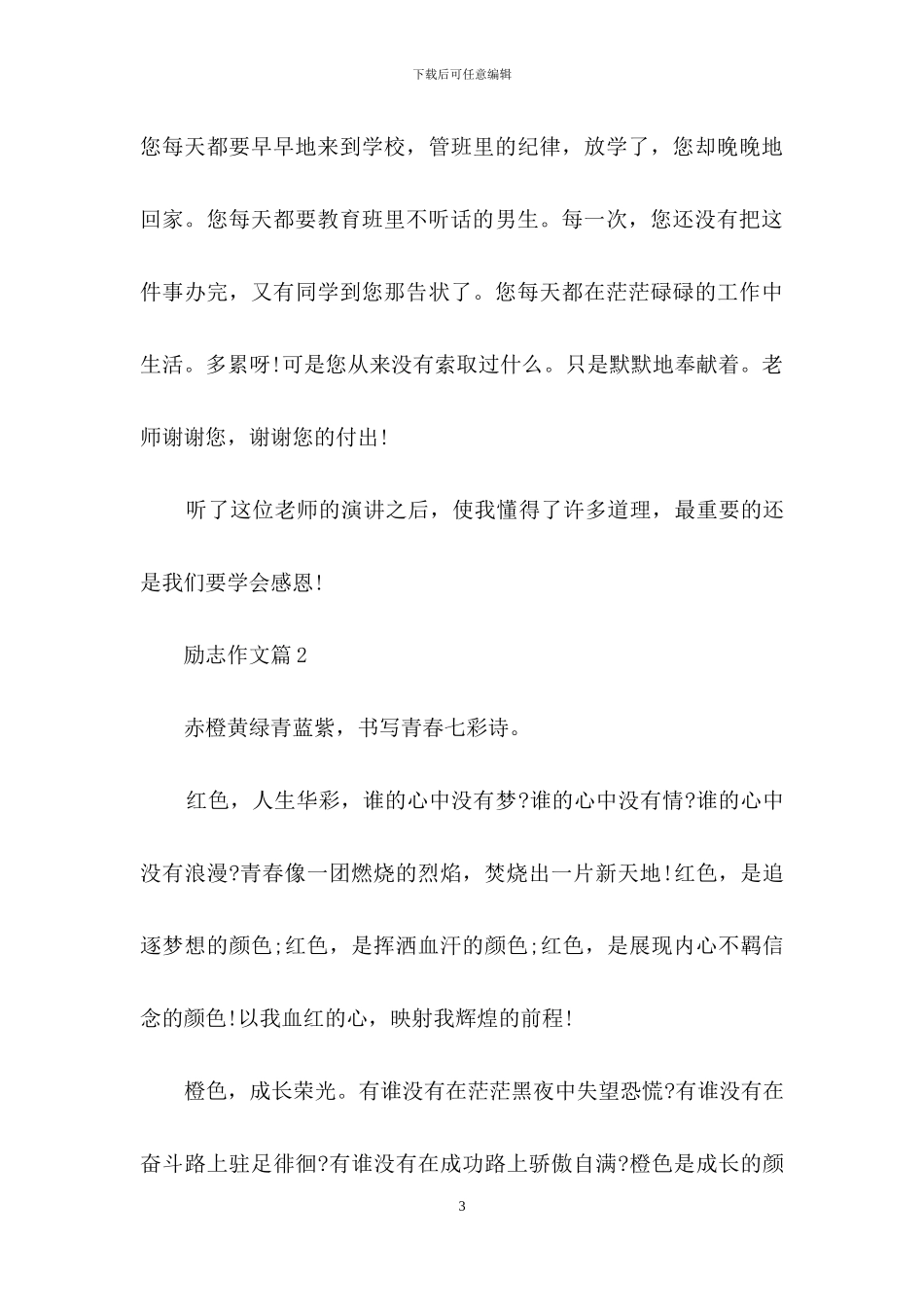 下载后可任意编辑

您每天都要早早地来到学校，管班里的纪律，放学了，您却晚晚地回家。您每天都要教育班里不听话的男生。每一次，您还没有把这件事办完，又有同学到您那告状了。您每天都在茫茫碌碌的工作中生活。多累呀!可是您从来没有索取过什么。只是默默地奉献着。老师谢谢您，谢谢您的付出!

听了这位老师的演讲之后，使我懂得了许多道理，最重要的还是我们要学会感恩!

励志作文篇2

赤橙黄绿青蓝紫，书写青春七彩诗。

红色，人生华彩，谁的心中没有梦?谁的心中没有情?谁的心中没有浪漫?青春像一团燃烧的烈焰，焚烧出一片新天地!红色，是追逐梦想的颜色;红色，是挥洒血汗的颜色;红色，是展现内心不羁信念的颜色!以我血红的心，映射我辉煌的前程!

橙色，成长荣光。有谁没有在茫茫黑夜中失望恐慌?有谁没有在奋斗路上驻足徘徊?有谁没有在成功路上骄傲自满?橙色是成长的颜

3